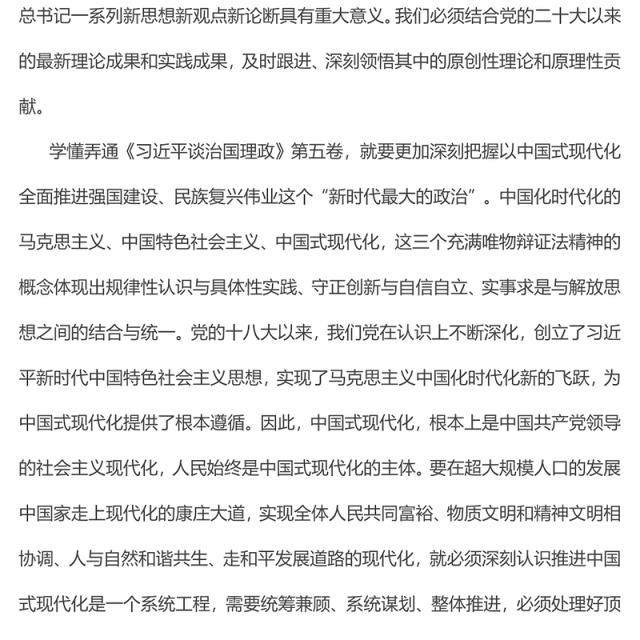 总书记一系列新思想新观点新论断具有重大意义。我们必须结合党的二十大以来的最新理论成果和实践成果，及时跟进、深刻领悟其中的原创性理论和原理性贡献。

学懂弄通《习近平谈治国理政》第五卷，就要更加深刻把握以中国式现代化全面推进强国建设、民族复兴伟业这个“新时代最大的政治”。中国化时代化的马克思主义、中国特色社会主义、中国式现代化，这三个充满唯物辩证法精神的概念体现出规律性认识与具体性实践、守正创新与自信自立、实事求是与解放思想之间的结合与统一。党的十八大以来，我们党在认识上不断深化，创立了习近平新时代中国特色社会主义思想，实现了马克思主义中国化时代化新的飞跃，为中国式现代化提供了根本遵循。因此，中国式现代化，根本上是中国共产党领导的社会主义现代化，人民始终是中国式现代化的主体。要在超大规模人口的发展中国家走上现代化的康庄大道，实现全体人民共同富裕、物质文明和精神文明相协调、人与自然和谐共生、走和平发展道路的现代化，就必须深刻认识推进中国式现代化是一个系统工程，需要统筹兼顾、系统谋划、整体推进，必须处理好顶